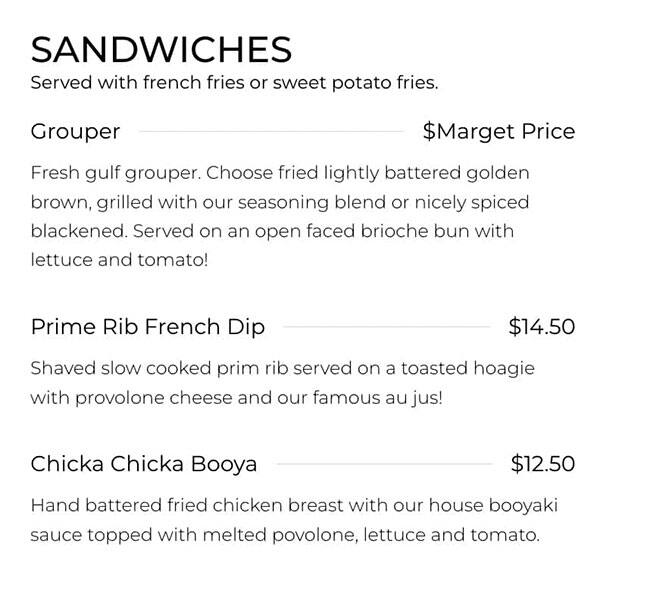 SANDWICHES
Served with french fries or sweet potato fries.

Grouper $Marget Price

Fresh gulf grouper. Choose fried lightly battered golden brown, grilled with our seasoning blend or nicely spiced blackened. Served on an open faced brioche bun with lettuce and tomato!

Prime Rib French Dip $14.50

Shaved slow cooked prim rib served on a toasted hoagie with provolone cheese and our famous au jus!

Chicka Chicka Booya $12.50

Hand battered fried chicken breast with our house booyaki sauce topped with melted povolone, lettuce and tomato.